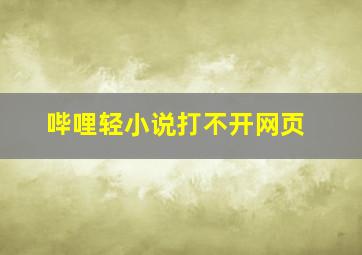 哔哩轻小说打不开网页